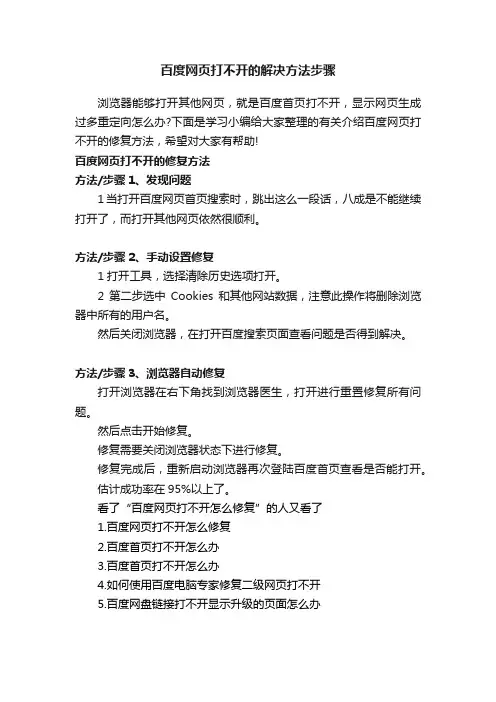 百度网页打不开的解决方法步骤

浏览器能够打开其他网页，就是百度首页打不开，显示网页生成过多重定向怎么办?下面是学习小编给大家整理的有关介绍百度网页打不开的修复方法，希望对大家有帮助!

百度网页打不开的修复方法

方法/步骤 1、发现问题

1 当打开百度网页首页搜索时，跳出这么一段话，八成是不能继续打开了，而打开其他网页依然很顺利。

方法/步骤 2、手动设置修复

1 打开工具，选择清除历史选项打开。

2 第二步选中 Cookies 和其他网站数据，注意此操作将删除浏览器中所有的用户名。

然后关闭浏览器，在打开百度搜索页面查看问题是否得到解决。

方法/步骤 3、浏览器自动修复

打开浏览器在右下角找到浏览器医生，打开进行重置修复所有问题。

然后点击开始修复。

修复需要关闭浏览器状态下进行修复。

修复完成后，重新启动浏览器再次登陆百度首页查看是否能打开。

估计成功率在 95%以上了。

看了“百度网页打不开怎么修复”的人又看了

1.百度网页打不开怎么修复

2.百度首页打不开怎么办

3.百度首页打不开怎么办

4.如何使用百度电脑专家修复二级网页打不开

5.百度网盘链接打不开显示升级的页面怎么办